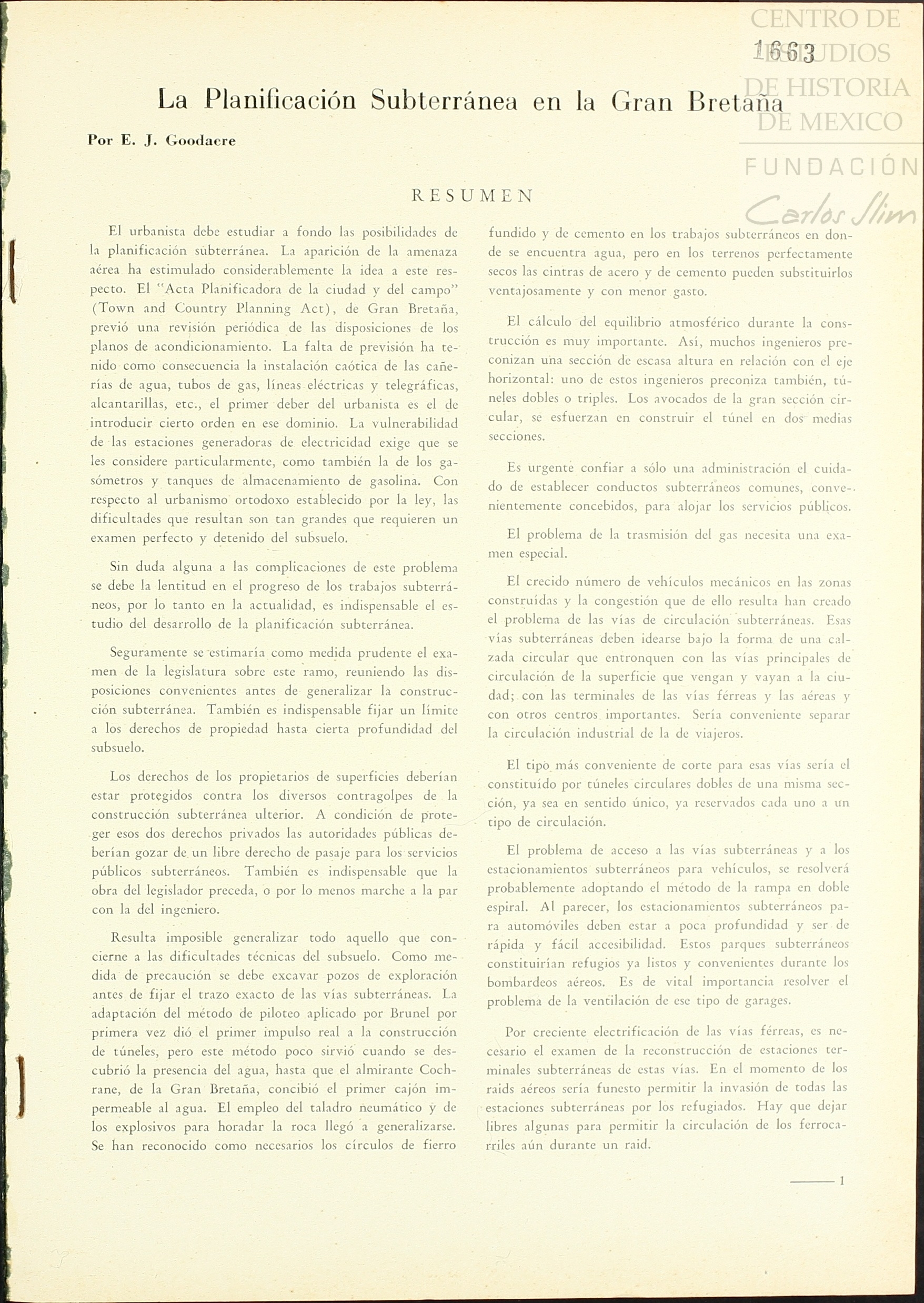 CENTRO DE ESTUDIOS DE HISTORIA DE MEXICO

FUNDACIÓN Carlos Slim

1663

La Planificación Subterránea en la Gran Bretaña

Por E. J. Goodacre

RESUMEN

El urbanista debe estudiar a fondo las posibilidades de la planificación subterránea. La aparición de la amenaza aérea ha estimulado considerablemente la idea a este respecto. El "Acta Planificadora de la ciudad y del campo" (Town and Country Planning Act), de Gran Bretaña, previó una revisión periódica de las disposiciones de los planos de acondicionamiento. La falta de previsión ha tenido como consecuencia la instalación caótica de las cañerías de agua, tubos de gas, líneas eléctricas y telegráficas, alcantarillas, etc., el primer deber del urbanista es el de introducir cierto orden en ese dominio. La vulnerabilidad de las estaciones generadoras de electricidad exige que se les considere particularmente, como también la de los gasómetros y tanques de almacenamiento de gasolina. Con respecto al urbanismo ortodoxo establecido por la ley, las dificultades que resultan son tan grandes que requieren un examen perfecto y detenido del subsuelo.

Sin duda alguna a las complicaciones de este problema se debe la lentitud en el progreso de los trabajos subterráneos, por lo tanto en la actualidad, es indispensable el estudio del desarrollo de la planificación subterránea.

Seguramente se estimaría como medida prudente el examen de la legislatura sobre este ramo, reuniendo las disposiciones convenientes antes de generalizar la construcción subterránea. También es indispensable fijar un límite a los derechos de propiedad hasta cierta profundidad del subsuelo.

Los derechos de los propietarios de superficies deberían estar protegidos contra los diversos contragolpes de la construcción subterránea ulterior. A condición de proteger esos dos derechos privados las autoridades públicas deberían gozar de un libre derecho de pasaje para los servicios públicos subterráneos. También es indispensable que la obra del legislador preceda, o por lo menos marche a la par con la del ingeniero.

Resulta imposible generalizar todo aquello que concierne a las dificultades técnicas del subsuelo. Como medida de precaución se debe excavar pozos de exploración antes de fijar el trazo exacto de las vías subterráneas. La adaptación del método de piloteo aplicado por Brunel por primera vez dió el primer impulso real a la construcción de túneles, pero este método poco sirvió cuando se descubrió la presencia del agua, hasta que el almirante Cochrane, de la Gran Bretaña, concibió el primer cajón impermeable al agua. El empleo del taladro neumático y de los explosivos para horadar la roca llegó a generalizarse. Se han reconocido como necesarios los círculos de fierro fundido y de cemento en los trabajos subterráneos en donde se encuentra agua, pero en los terrenos perfectamente secos las cintras de acero y de cemento pueden substituirlos ventajosamente y con menor gasto.

El cálculo del equilibrio atmosférico durante la construcción es muy importante. Así, muchos ingenieros preconizan una sección de escasa altura en relación con el eje horizontal: uno de estos ingenieros preconiza también, túneles dobles o triples. Los avocados de la gran sección circular, se esfuerzan en construir el túnel en dos medias secciones.

Es urgente confiar a sólo una administración el cuidado de establecer conductos subterráneos comunes, convenientemente concebidos, para alojar los servicios públicos.

El problema de la trasmisión del gas necesita una examen especial.

El crecido número de vehículos mecánicos en las zonas construídas y la congestión que de ello resulta han creado el problema de las vías de circulación subterráneas. Esas vías subterráneas deben idearse bajo la forma de una calzada circular que entronquen con las vías principales de circulación de la superficie que vengan y vayan a la ciudad; con las terminales de las vías férreas y las aéreas y con otros centros importantes. Sería conveniente separar la circulación industrial de la de viajeros.

El tipo más conveniente de corte para esas vías sería el constituído por túneles circulares dobles de una misma sección, ya sea en sentido único, ya reservados cada uno a un tipo de circulación.

El problema de acceso a las vías subterráneas y a los estacionamientos subterráneos para vehículos, se resolverá probablemente adoptando el método de la rampa en doble espiral. Al parecer, los estacionamientos subterráneos para automóviles deben estar a poca profundidad y ser de rápida y fácil accesibilidad. Estos parques subterráneos constituirían refugios ya listos y convenientes durante los bombardeos aéreos. Es de vital importancia resolver el problema de la ventilación de ese tipo de garages.

Por creciente electrificación de las vías férreas, es necesario el examen de la reconstrucción de estaciones terminales subterráneas de estas vías. En el momento de los raids aéreos sería funesto permitir la invasión de todas las estaciones subterráneas por los refugiados. Hay que dejar libres algunas para permitir la circulación de los ferrocarriles aún durante un raid.

1